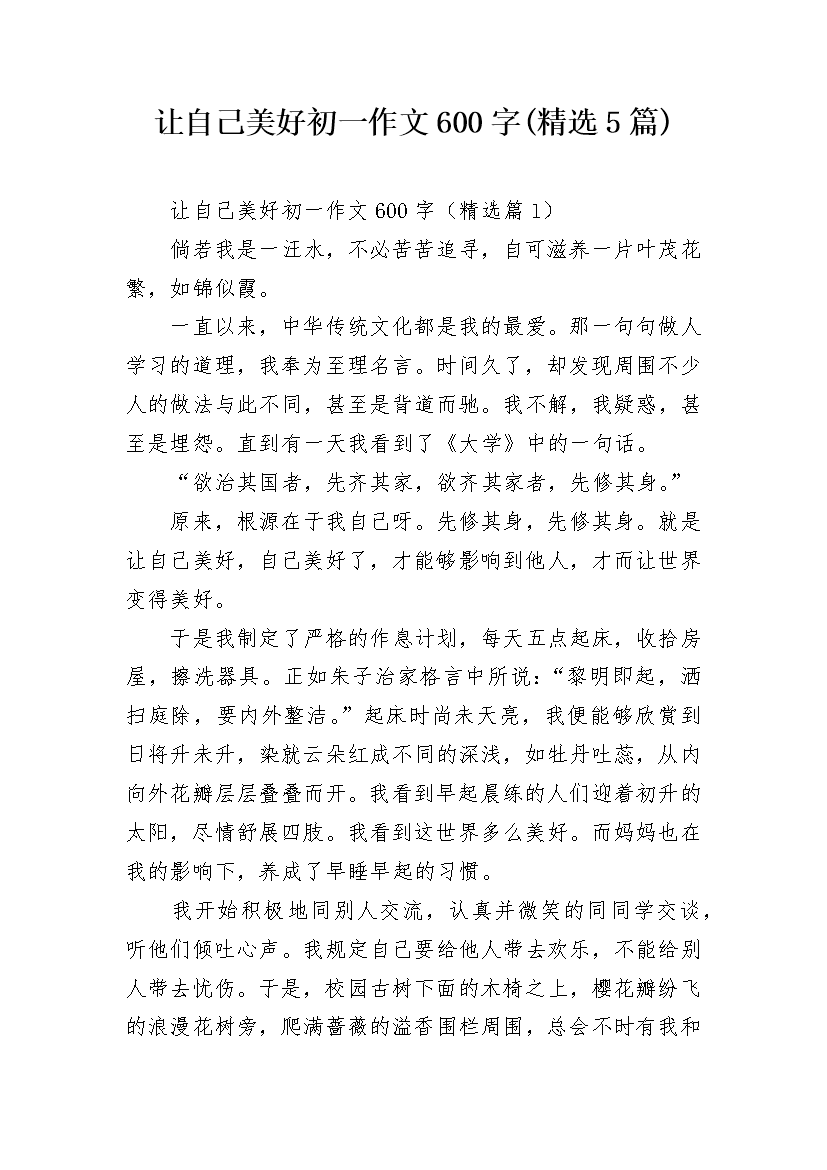 让自己美好初一作文600字(精选5篇)

让自己美好初一作文600字（精选篇1）

倘若我是一汪水，不必苦苦追寻，自可滋养一片叶茂花繁，如锦似霞。

一直以来，中华传统文化都是我的最爱。那一句句做人学习的道理，我奉为至理名言。时间久了，却发现周围不少人的做法与此不同，甚至是背道而驰。我不解，我疑惑，甚至是埋怨。直到有一天我看到了《大学》中的一句话。

“欲治其国者，先齐其家，欲齐其家者，先修其身。”

原来，根源在于我自己呀。先修其身，先修其身。就是让自己美好，自己美好了，才能够影响到他人，才而让世界变得美好。

于是我制定了严格的作息计划，每天五点起床，收拾房屋，擦洗器具。正如朱子治家格言中所说：“黎明即起，洒扫庭除，要内外整洁。”起床时尚未天亮，我便能够欣赏到日将升未升，染就云朵红成不同的深浅，如牡丹吐蕊，从内向外花瓣层层叠叠而开。我看到早起晨练的人们迎着初升的太阳，尽情舒展四肢。我看到这世界多么美好。而妈妈也在我的影响下，养成了早睡早起的习惯。

我开始积极地同别人交流，认真并微笑的同同学交谈，听他们倾吐心声。我规定自己要给他人带去欢乐，不能给别人带去忧伤。于是，校园古树下面的木椅之上，樱花瓣纷飞的浪漫花树旁，爬满蔷薇的溢香围栏周围，总会不时有我和